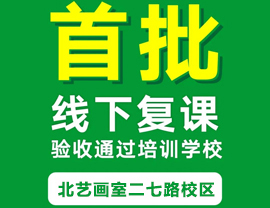 首批

线下复课

验收通过培训学校

北艺画室二七路校区